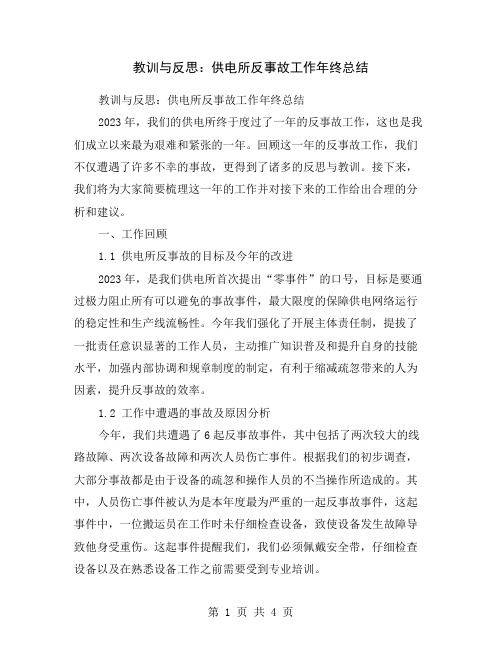 教训与反思：供电所反事故工作年终总结

教训与反思：供电所反事故工作年终总结

2023 年，我们的供电所终于度过了一年的反事故工作，这也是我们成立以来最为艰难和紧张的一年。回顾这一年的反事故工作，我们不仅遭遇了许多不幸的事故，更得到了诸多的反思与教训。接下来，我们将为大家简要梳理这一年的工作并对接下来的工作给出合理的分析和建议。

一、工作回顾

1.1 供电所反事故的目标及今年的改进

2023 年，是我们供电所首次提出“零事件”的口号，目标是要通过极力阻止所有可以避免的事故事件，最大限度的保障供电网络运行的稳定性和生产线流畅性。今年我们强化了开展主体责任制，提拔了一批责任意识显著的工作人员，主动推广知识普及和提升自身的技能水平，加强内部协调和规章制度的制定，有利于缩减疏忽带来的人为因素，提升反事故的效率。

1.2 工作中遭遇的事故及原因分析

今年，我们共遭遇了 6 起反事故事件，其中包括了两次较大的线路故障、两次设备故障和两次人员伤亡事件。根据我们的初步调查，大部分事故都是由于设备的疏忽和操作人员的不当操作所造成的。其中，人员伤亡事件被认为是本年度最为严重的一起反事故事件，这起事件中，一位搬运员在工作时未仔细检查设备，致使设备发生故障导致他身受重伤。这起事件提醒我们，我们必须佩戴安全带，仔细检查设备以及在熟悉设备工作之前需要受到专业培训。

第 1 页 共 4 页